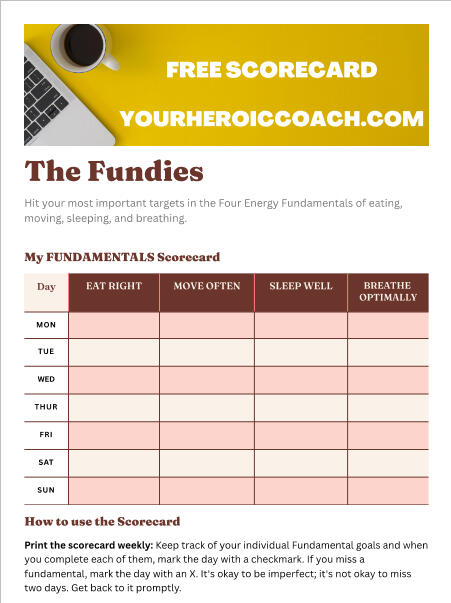 FREE SCORECARD

YOURHEROICCOACH.COM

The Fundies

Hit your most important targets in the Four Energy Fundamentals of eating, moving, sleeping, and breathing.

My FUNDAMENTALS Scorecard

| Day | EAT RIGHT | MOVE OFTEN | SLEEP WELL | BREATHE OPTIMALLY |
|---|---|---|---|---|
| MON | | | | |
| TUE | | | | |
| WED | | | | |
| THUR | | | | |
| FRI | | | | |
| SAT | | | | |
| SUN | | | | |

How to use the Scorecard

Print the scorecard weekly: Keep track of your individual Fundamental goals and when you complete each of them, mark the day with a checkmark. If you miss a fundamental, mark the day with an X. It's okay to be imperfect; it's not okay to miss two days. Get back to it promptly.